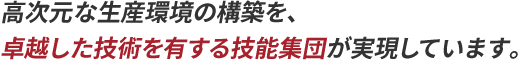 高次元な生産環境の構築を、
卓越した技術を有する技能集団が実現しています。